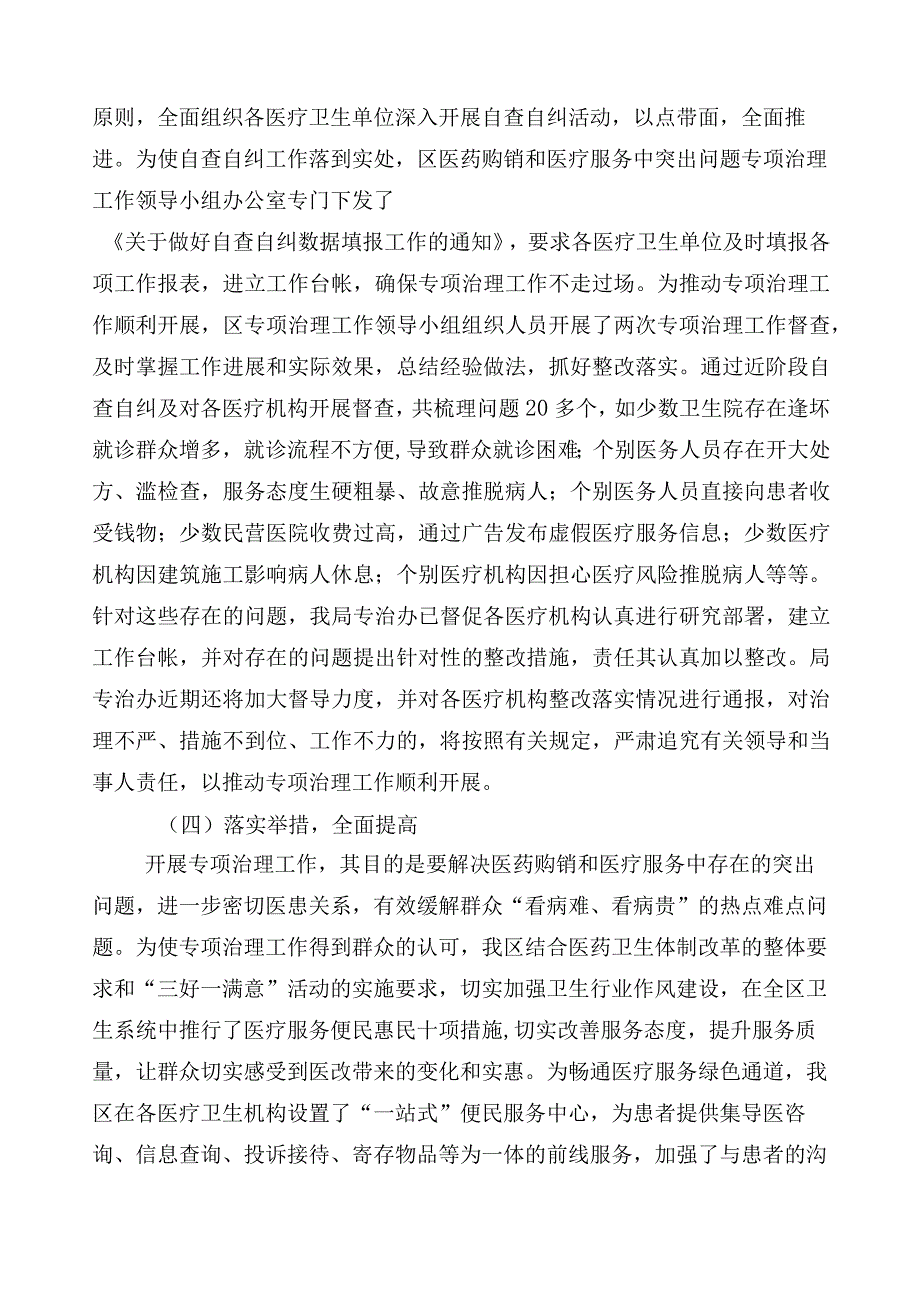 原则，全面组织各医疗卫生单位深入开展自查自纠活动，以点带面，全面推进。为使自查自纠工作落到实处，区医药购销和医疗服务中突出问题专项治理工作领导小组办公室专门下发了

《关于做好自查自纠数据填报工作的通知》，要求各医疗卫生单位及时填报各项工作报表，进立工作台帐，确保专项治理工作不走过场。为推动专项治理工作顺利开展，区专项治理工作领导小组组织人员开展了两次专项治理工作督查，及时掌握工作进展和实际效果，总结经验做法，抓好整改落实。通过近阶段自查自纠及对各医疗机构开展督查，共梳理问题20多个，如少数卫生院存在逢坏就诊群众增多，就诊流程不方便,导致群众就诊困难;个别医务人员存在开大处方、滥检查，服务态度生硬粗暴、故意推脱病人；个别医务人员直接向患者收受钱物；少数民营医院收费过高，通过广告发布虚假医疗服务信息；少数医疗机构因建筑施工影响病人休息；个别医疗机构因担心医疗风险推脱病人等等。针对这些存在的问题，我局专治办已督促各医疗机构认真进行研究部署，建立工作台帐，并对存在的问题提出针对性的整改措施，责任其认真加以整改。局专治办近期还将加大督导力度，并对各医疗机构整改落实情况进行通报，对治理不严、措施不到位、工作不力的，将按照有关规定，严肃追究有关领导和当事人责任，以推动专项治理工作顺利开展。

（四）落实举措，全面提高

开展专项治理工作，其目的是要解决医药购销和医疗服务中存在的突出问题，进一步密切医患关系，有效缓解群众“看病难、看病贵”的热点难点问题。为使专项治理工作得到群众的认可，我区结合医药卫生体制改革的整体要求和“三好一满意”活动的实施要求，切实加强卫生行业作风建设，在全区卫生系统中推行了医疗服务便民惠民十项措施,切实改善服务态度，提升服务质量，让群众切实感受到医改带来的变化和实惠。为畅通医疗服务绿色通道，我区在各医疗卫生机构设置了“一站式”便民服务中心，为患者提供集导医咨询、信息查询、投诉接待、寄存物品等为一体的前线服务，加强了与患者的沟